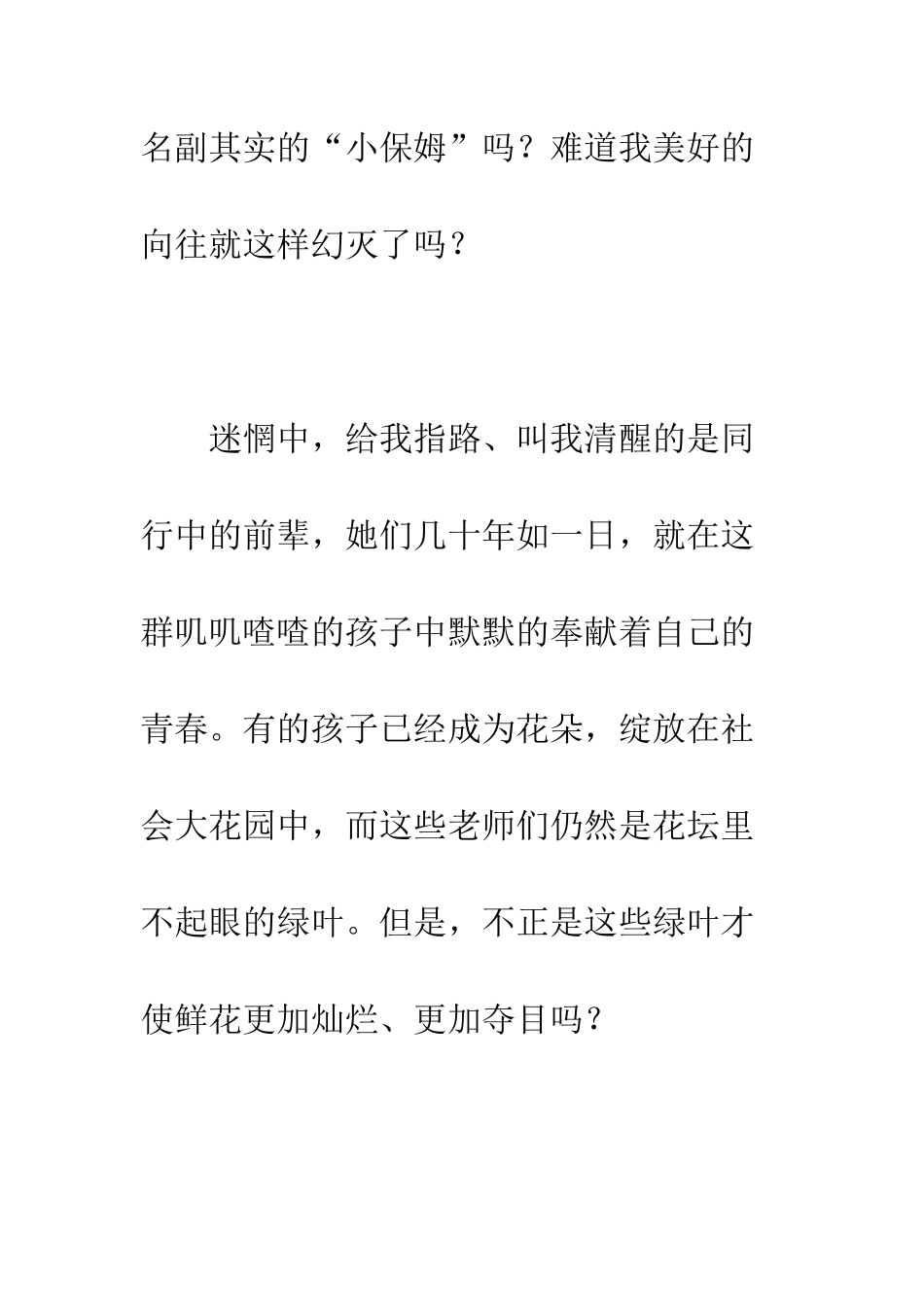 名副其实的“小保姆”吗？难道我美好的向往就这样幻灭了吗？

迷惘中，给我指路、叫我清醒的是同行中的前辈，她们几十年如一日，就在这群叽叽喳喳的孩子中默默的奉献着自己的青春。有的孩子已经成为花朵，绽放在社会大花园中，而这些老师们仍然是花坛里不起眼的绿叶。但是，不正是这些绿叶才使鲜花更加灿烂、更加夺目吗？